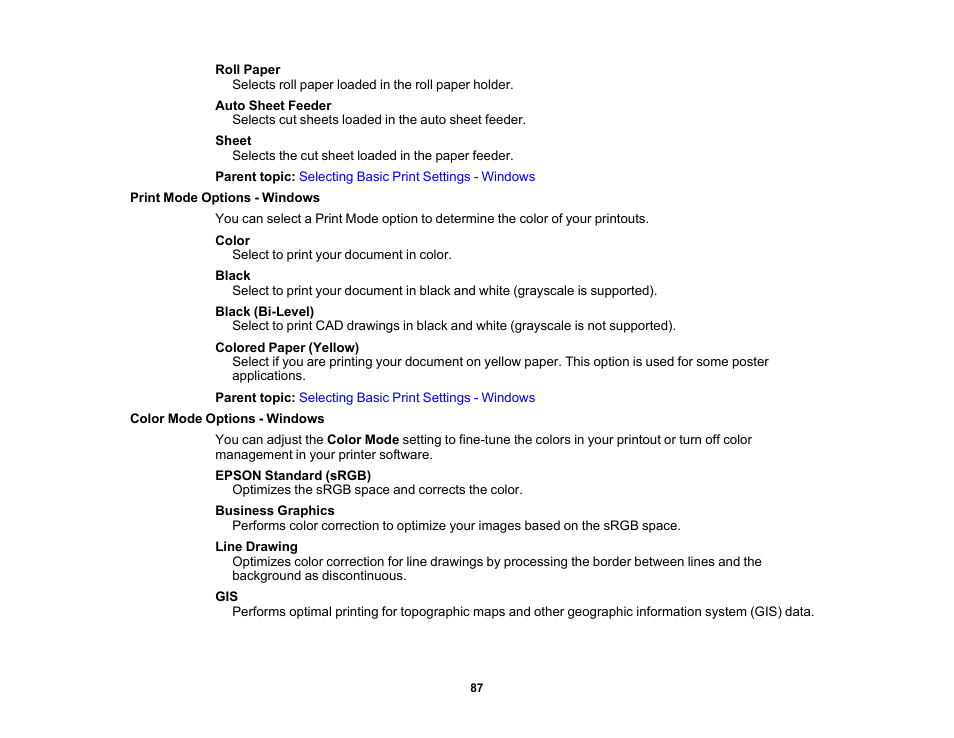 Roll Paper
Selects roll paper loaded in the roll paper holder.

Auto Sheet Feeder
Selects cut sheets loaded in the auto sheet feeder.

Sheet
Selects the cut sheet loaded in the paper feeder.

Parent topic: Selecting Basic Print Settings - Windows

Print Mode Options - Windows

You can select a Print Mode option to determine the color of your printouts.

Color
Select to print your document in color.

Black
Select to print your document in black and white (grayscale is supported).

Black (Bi-Level)
Select to print CAD drawings in black and white (grayscale is not supported).

Colored Paper (Yellow)
Select if you are printing your document on yellow paper. This option is used for some poster applications.

Parent topic: Selecting Basic Print Settings - Windows

Color Mode Options - Windows

You can adjust the Color Mode setting to fine-tune the colors in your printout or turn off color management in your printer software.

EPSON Standard (sRGB)
Optimizes the sRGB space and corrects the color.

Business Graphics
Performs color correction to optimize your images based on the sRGB space.

Line Drawing
Optimizes color correction for line drawings by processing the border between lines and the background as discontinuous.

GIS
Performs optimal printing for topographic maps and other geographic information system (GIS) data.

87